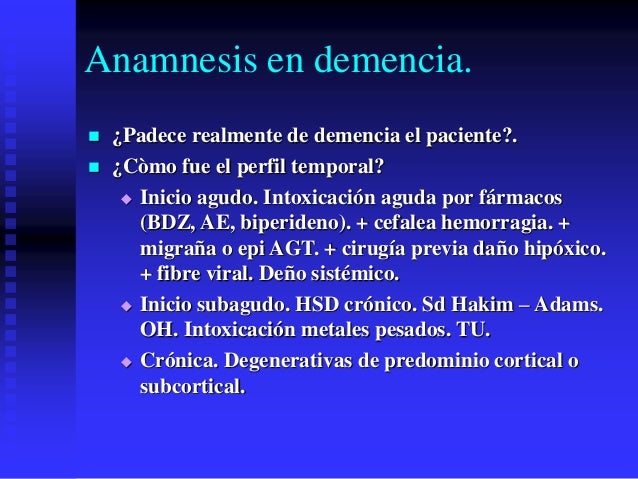 Anamnesis en demencia.

• ¿Padece realmente de demencia el paciente?.
• ¿Còmo fue el perfil temporal?
• Inicio agudo. Intoxicación aguda por fármacos (BDZ, AE, biperideno). + cefalea hemorragia. + migraña o epi AGT. + cirugía previa daño hipóxico. + fibre viral. Deño sistémico.
• Inicio subagudo. HSD crónico. Sd Hakim – Adams. OH. Intoxicación metales pesados. TU.
• Crónica. Degenerativas de predominio cortical o subcortical.